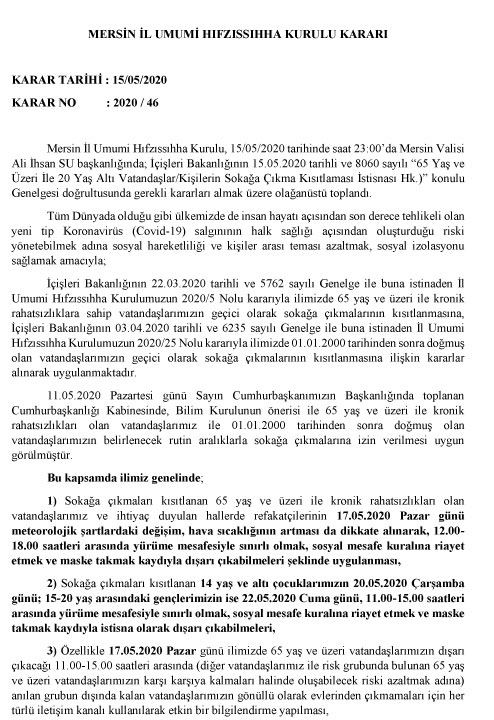 MERSİN İL UMUMİ HIFZISSIHHA KURULU KARARI

KARAR TARİHİ : 15/05/2020
KARAR NO : 2020 / 46

Mersin İl Umumi Hıfzıssıhha Kurulu, 15/05/2020 tarihinde saat 23:00'da Mersin Valisi Ali İhsan SU başkanlığında; İçişleri Bakanlığının 15.05.2020 tarihli ve 8060 sayılı "65 Yaş ve Üzeri İle 20 Yaş Altı Vatandaşlar/Kişilerin Sokağa Çıkma Kısıtlaması İstisnası Hk.)" konulu Genelgesi doğrultusunda gerekli kararları almak üzere olağanüstü toplandı.

Tüm Dünyada olduğu gibi ülkemizde de insan hayatı açısından son derece tehlikeli olan yeni tip Koronavirüs (Covid-19) salgınının halk sağlığı açısından oluşturduğu riski yönetebilmek adına sosyal hareketliliği ve kişiler arası teması azaltmak, sosyal izolasyonu sağlamak amacıyla;

İçişleri Bakanlığının 22.03.2020 tarihli ve 5762 sayılı Genelge ile buna istinaden İl Umumi Hıfzıssıhha Kurulumuzun 2020/5 Nolu kararıyla ilimizde 65 yaş ve üzeri ile kronik rahatsızlıklara sahip vatandaşlarımızın geçici olarak sokağa çıkmalarının kısıtlanmasına, İçişleri Bakanlığının 03.04.2020 tarihli ve 6235 sayılı Genelge ile buna istinaden İl Umumi Hıfzıssıhha Kurulumuzun 2020/25 Nolu kararıyla ilimizde 01.01.2000 tarihinden sonra doğmuş olan vatandaşlarımızın geçici olarak sokağa çıkmalarının kısıtlanmasına ilişkin kararlar alınarak uygulanmaktadır.

11.05.2020 Pazartesi günü Sayın Cumhurbaşkanımızın Başkanlığında toplanan Cumhurbaşkanlığı Kabinesinde, Bilim Kurulunun önerisi ile 65 yaş ve üzeri ile kronik rahatsızlıkları olan vatandaşlarımız ile 01.01.2000 tarihinden sonra doğmuş olan vatandaşlarımızın belirlenecek rutin aralıklarla sokağa çıkmalarına izin verilmesi uygun görülmüştür.

Bu kapsamda ilimiz genelinde;

1) Sokağa çıkmaları kısıtlanan 65 yaş ve üzeri ile kronik rahatsızlıkları olan vatandaşlarımız ve ihtiyaç duyulan hallerde refakatçilerinin 17.05.2020 Pazar günü meteorolojik şartlardaki değişim, hava sıcaklığının artması da dikkate alınarak, 12.00-18.00 saatleri arasında yürüme mesafesiyle sınırlı olmak, sosyal mesafe kuralına riayet etmek ve maske takmak kaydıyla dışarı çıkabilmeleri şeklinde uygulanması,

2) Sokağa çıkmaları kısıtlanan 14 yaş ve altı çocuklarımızın 20.05.2020 Çarşamba günü; 15-20 yaş arasındaki gençlerimizin ise 22.05.2020 Cuma günü, 11.00-15.00 saatleri arasında yürüme mesafesiyle sınırlı olmak, sosyal mesafe kuralına riayet etmek ve maske takmak kaydıyla istisna olarak dışarı çıkabilmeleri,

3) Özellikle 17.05.2020 Pazar günü ilimizde 65 yaş ve üzeri vatandaşlarımızın dışarı çıkacağı 11.00-15.00 saatleri arasında (diğer vatandaşlarımız ile risk grubunda bulunan 65 yaş ve üzeri vatandaşlarımızın karşı karşıya kalmaları halinde oluşabilecek riski azaltmak adına) anılan grubun dışında kalan vatandaşlarımızın gönüllü olarak evlerinden çıkmamaları için her türlü iletişim kanalı kullanılarak etkin bir bilgilendirme yapılması,